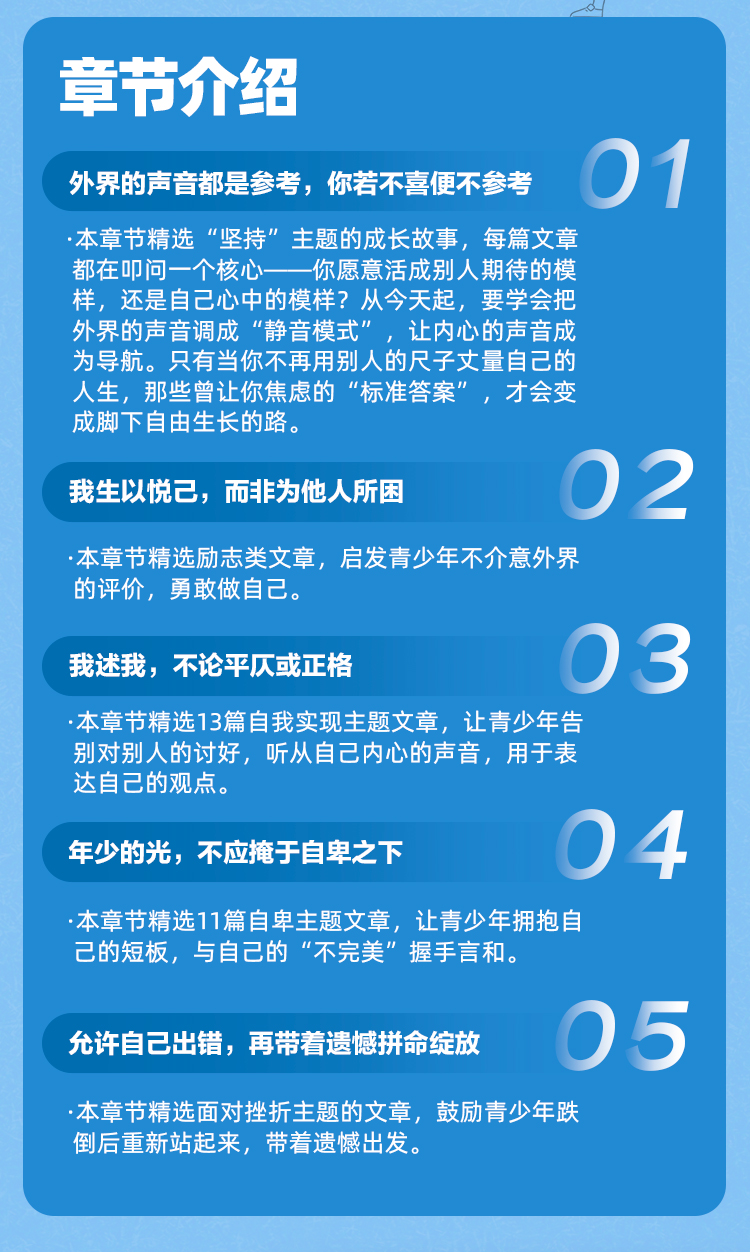 章节介绍

外界的声音都是参考，你若不喜便不参考

01

·本章节精选“坚持”主题的成长故事，每篇文章都在叩问一个核心——你愿意活成别人期待的模样，还是自己心中的模样？从今天起，要学会把外界的声音调成“静音模式”，让内心的声音成为导航。只有当你不再用别人的尺子丈量自己的人生，那些曾让你焦虑的“标准答案”，才会变成脚下自由生长的路。

我生以悦己，而非为他人所困

02

·本章节精选励志类文章，启发青少年不介意外界的评价，勇敢做自己。

我述我，不论平仄或正格

03

·本章节精选13篇自我实现主题文章，让青少年告别对别人的讨好，听从自己内心的声音，用于表达自己的观点。

年少的光，不应掩于自卑之下

04

·本章节精选11篇自卑主题文章，让青少年拥抱自己的短板，与自己的“不完美”握手言和。

允许自己出错，再带着遗憾拼命绽放

05

·本章节精选面对挫折主题的文章，鼓励青少年跌倒后重新站起来，带着遗憾出发。